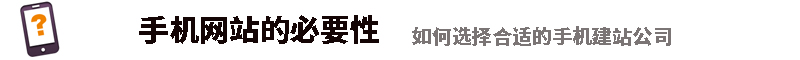 ?

手机网站的必要性

如何选择合适的手机建站公司